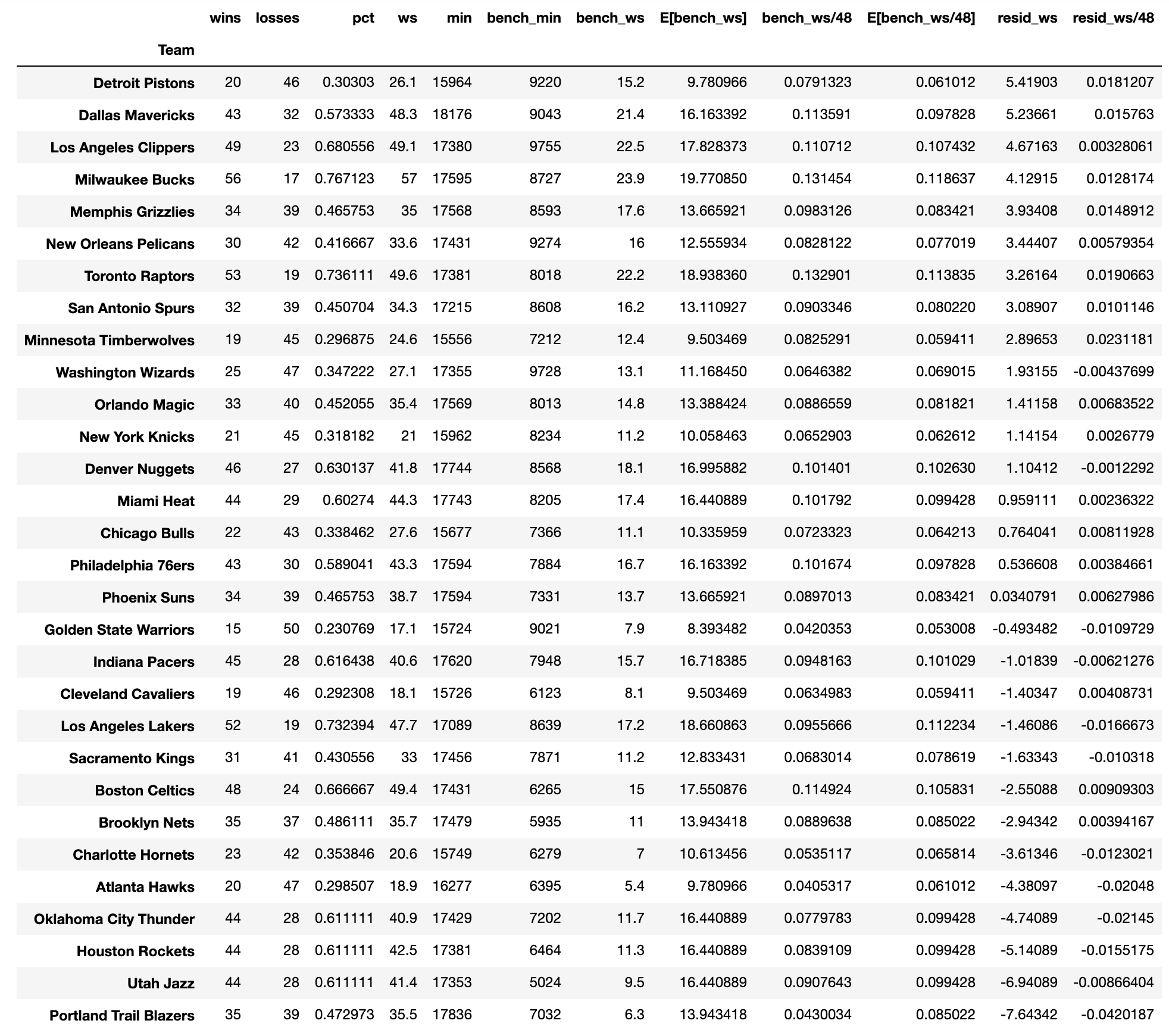 | Team | wins | losses | pct | ws | min | bench_min | bench_ws | E[bench_ws] | bench_ws/48 | E[bench_ws/48] | resid_ws | resid_ws/48 |
|---|---|---|---|---|---|---|---|---|---|---|---|---|
| Detroit Pistons | 20 | 46 | 0.30303 | 26.1 | 15964 | 9220 | 15.2 | 9.780966 | 0.0791323 | 0.061012 | 5.41903 | 0.0181207 |
| Dallas Mavericks | 43 | 32 | 0.573333 | 48.3 | 18176 | 9043 | 21.4 | 16.163392 | 0.113591 | 0.097828 | 5.23661 | 0.015763 |
| Los Angeles Clippers | 49 | 23 | 0.680556 | 49.1 | 17380 | 9755 | 22.5 | 17.828373 | 0.110712 | 0.107432 | 4.67163 | 0.00328061 |
| Milwaukee Bucks | 56 | 17 | 0.767123 | 57 | 17595 | 8727 | 23.9 | 19.770850 | 0.131454 | 0.118637 | 4.12915 | 0.0128174 |
| Memphis Grizzlies | 34 | 39 | 0.465753 | 35 | 17568 | 8593 | 17.6 | 13.665921 | 0.0983126 | 0.083421 | 3.93408 | 0.0148912 |
| New Orleans Pelicans | 30 | 42 | 0.416667 | 33.6 | 17431 | 9274 | 16 | 12.555934 | 0.0828122 | 0.077019 | 3.44407 | 0.00579354 |
| Toronto Raptors | 53 | 19 | 0.736111 | 49.6 | 17381 | 8018 | 22.2 | 18.938360 | 0.132901 | 0.113835 | 3.26164 | 0.0190663 |
| San Antonio Spurs | 32 | 39 | 0.450704 | 34.3 | 17215 | 8608 | 16.2 | 13.110927 | 0.0903346 | 0.080220 | 3.08907 | 0.0101146 |
| Minnesota Timberwolves | 19 | 45 | 0.296875 | 24.6 | 15556 | 7212 | 12.4 | 9.503469 | 0.0825291 | 0.059411 | 2.89653 | 0.0231181 |
| Washington Wizards | 25 | 47 | 0.347222 | 27.1 | 17355 | 9728 | 13.1 | 11.168450 | 0.0646382 | 0.069015 | 1.93155 | -0.00437699 |
| Orlando Magic | 33 | 40 | 0.452055 | 35.4 | 17569 | 8013 | 14.8 | 13.388424 | 0.0886559 | 0.081821 | 1.41158 | 0.00683522 |
| New York Knicks | 21 | 45 | 0.318182 | 21 | 15962 | 8234 | 11.2 | 10.058463 | 0.0652903 | 0.062612 | 1.14154 | 0.0026779 |
| Denver Nuggets | 46 | 27 | 0.630137 | 41.8 | 17744 | 8568 | 18.1 | 16.995882 | 0.101401 | 0.102630 | 1.10412 | -0.0012292 |
| Miami Heat | 44 | 29 | 0.60274 | 44.3 | 17743 | 8205 | 17.4 | 16.440889 | 0.101792 | 0.099428 | 0.959111 | 0.00236322 |
| Chicago Bulls | 22 | 43 | 0.338462 | 27.6 | 15677 | 7366 | 11.1 | 10.335959 | 0.0723323 | 0.064213 | 0.764041 | 0.00811928 |
| Philadelphia 76ers | 43 | 30 | 0.589041 | 43.3 | 17594 | 7884 | 16.7 | 16.163392 | 0.101674 | 0.097828 | 0.536608 | 0.00384661 |
| Phoenix Suns | 34 | 39 | 0.465753 | 38.7 | 17594 | 7331 | 13.7 | 13.665921 | 0.0897013 | 0.083421 | 0.0340791 | 0.00627986 |
| Golden State Warriors | 15 | 50 | 0.230769 | 17.1 | 15724 | 9021 | 7.9 | 8.393482 | 0.0420353 | 0.053008 | -0.493482 | -0.0109729 |
| Indiana Pacers | 45 | 28 | 0.616438 | 40.6 | 17620 | 7948 | 15.7 | 16.718385 | 0.0948163 | 0.101029 | -1.01839 | -0.00621276 |
| Cleveland Cavaliers | 19 | 46 | 0.292308 | 18.1 | 15726 | 6123 | 8.1 | 9.503469 | 0.0634983 | 0.059411 | -1.40347 | 0.00408731 |
| Los Angeles Lakers | 52 | 19 | 0.732394 | 47.7 | 17089 | 8639 | 17.2 | 18.660863 | 0.0955666 | 0.112234 | -1.46086 | -0.0166673 |
| Sacramento Kings | 31 | 41 | 0.430556 | 33 | 17456 | 7871 | 11.2 | 12.833431 | 0.0683014 | 0.078619 | -1.63343 | -0.010318 |
| Boston Celtics | 48 | 24 | 0.666667 | 49.4 | 17431 | 6265 | 15 | 17.550876 | 0.114924 | 0.105831 | -2.55088 | 0.00909303 |
| Brooklyn Nets | 35 | 37 | 0.486111 | 35.7 | 17479 | 5935 | 11 | 13.943418 | 0.0889638 | 0.085022 | -2.94342 | 0.00394167 |
| Charlotte Hornets | 23 | 42 | 0.353846 | 20.6 | 15749 | 6279 | 7 | 10.613456 | 0.0535117 | 0.065814 | -3.61346 | -0.0123021 |
| Atlanta Hawks | 20 | 47 | 0.298507 | 18.9 | 16277 | 6395 | 5.4 | 9.780966 | 0.0405317 | 0.061012 | -4.38097 | -0.02048 |
| Oklahoma City Thunder | 44 | 28 | 0.611111 | 40.9 | 17429 | 7202 | 11.7 | 16.440889 | 0.0779783 | 0.099428 | -4.74089 | -0.02145 |
| Houston Rockets | 44 | 28 | 0.611111 | 42.5 | 17381 | 6464 | 11.3 | 16.440889 | 0.0839109 | 0.099428 | -5.14089 | -0.0155175 |
| Utah Jazz | 44 | 28 | 0.611111 | 41.4 | 17353 | 5024 | 9.5 | 16.440889 | 0.0907643 | 0.099428 | -6.94089 | -0.00866404 |
| Portland Trail Blazers | 35 | 39 | 0.472973 | 35.5 | 17836 | 7032 | 6.3 | 13.943418 | 0.0430034 | 0.085022 | -7.64342 | -0.0420187 |